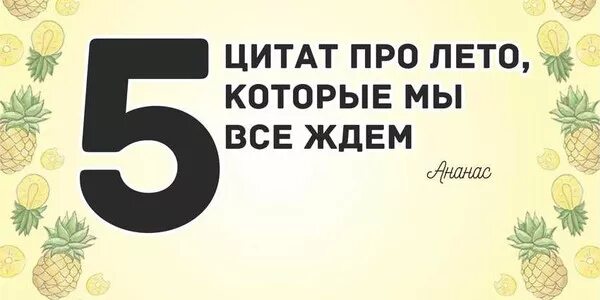 5 ЦИТАТ ПРО ЛЕТО, КОТОРЫЕ МЫ ВСЕ ЖДЕМ

Ананас